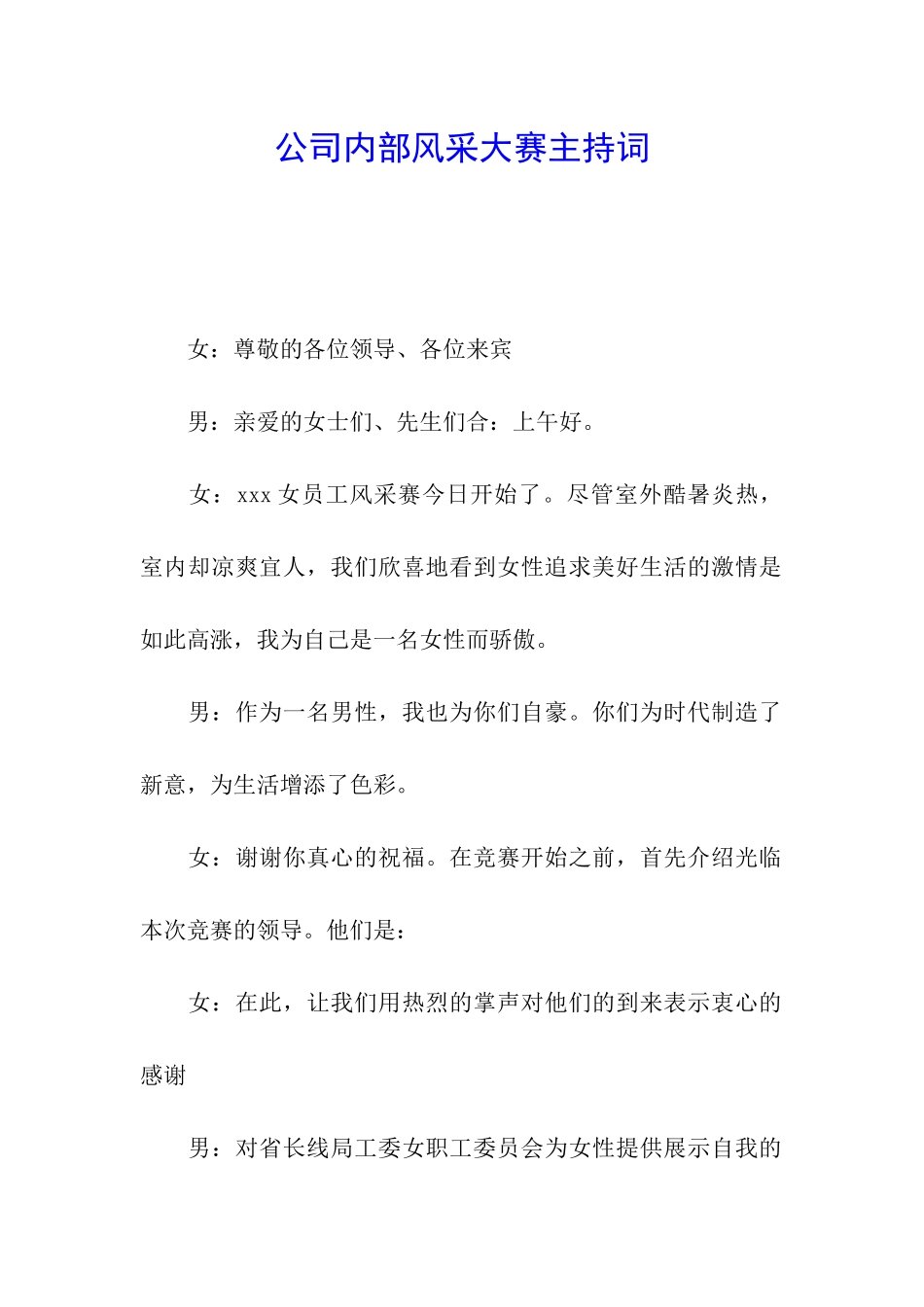 公司内部风采大赛主持词

女：尊敬的各位领导、各位来宾

男：亲爱的女士们、先生们合：上午好。

女：xxx 女员工风采赛今日开始了。尽管室外酷暑炎热，室内却凉爽宜人，我们欣喜地看到女性追求美好生活的激情是如此高涨，我为自己是一名女性而骄傲。

男：作为一名男性，我也为你们自豪。你们为时代制造了新意，为生活增添了色彩。

女：谢谢你真心的祝福。在竞赛开始之前，首先介绍光临本次竞赛的领导。他们是：

女：在此，让我们用热烈的掌声对他们的到来表示衷心的感谢

男：对省长线局工委女职工委员会为女性提供展示自我的